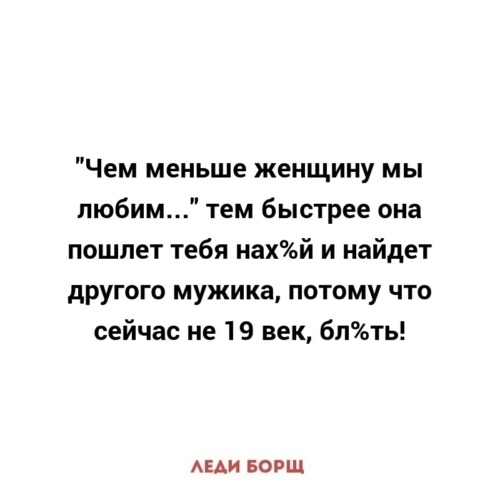 "Чем меньше женщину мы любим..." тем быстрее она пошлет тебя нах%й и найдет другого мужика, потому что сейчас не 19 век, бл%ть!

ЛЕДИ БОРЩ